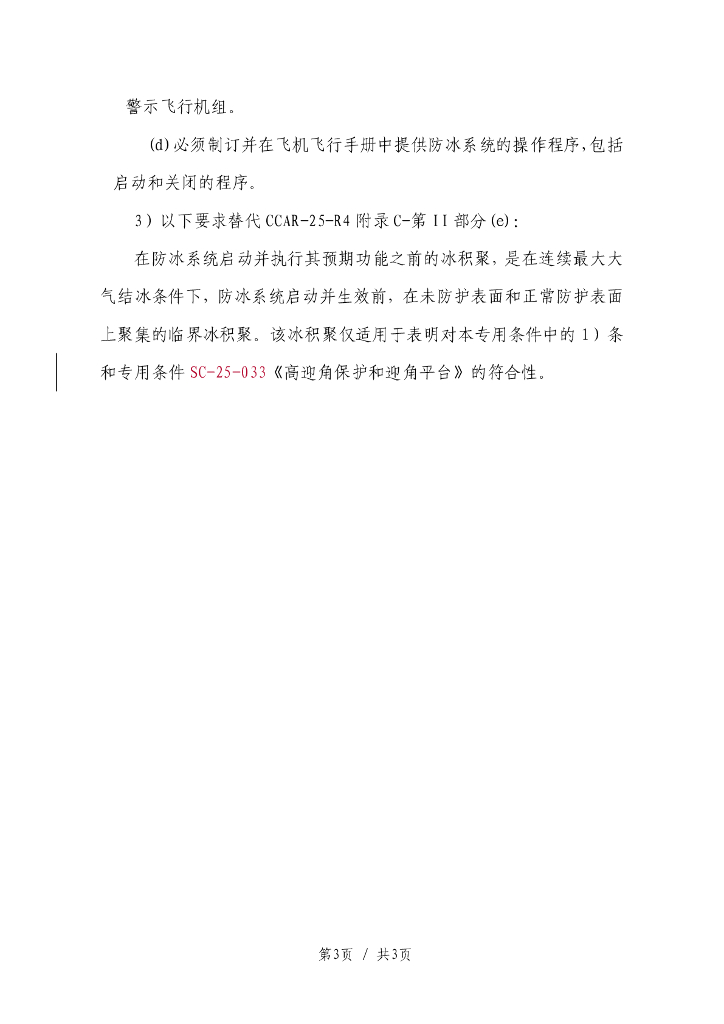 警示飞行机组。

(d)必须制订并在飞机飞行手册中提供防冰系统的操作程序，包括启动和关闭的程序。

3）以下要求替代CCAR-25-R4附录C-第II部分(e)：

在防冰系统启动并执行其预期功能之前的冰积聚，是在连续最大大气结冰条件下，防冰系统启动并生效前，在未防护表面和正常防护表面上聚集的临界冰积聚。该冰积聚仅适用于表明对本专用条件中的1）条和专用条件SC-25-033《高迎角保护和迎角平台》的符合性。

第3页 / 共3页